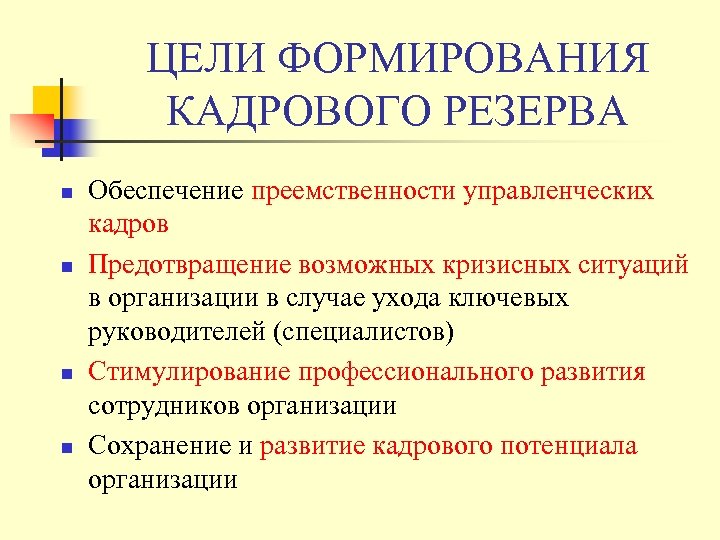 ЦЕЛИ ФОРМИРОВАНИЯ КАДРОВОГО РЕЗЕРВА

- Обеспечение преемственности управленческих кадров
- Предотвращение возможных кризисных ситуаций в организации в случае ухода ключевых руководителей (специалистов)
- Стимулирование профессионального развития сотрудников организации
- Сохранение и развитие кадрового потенциала организации